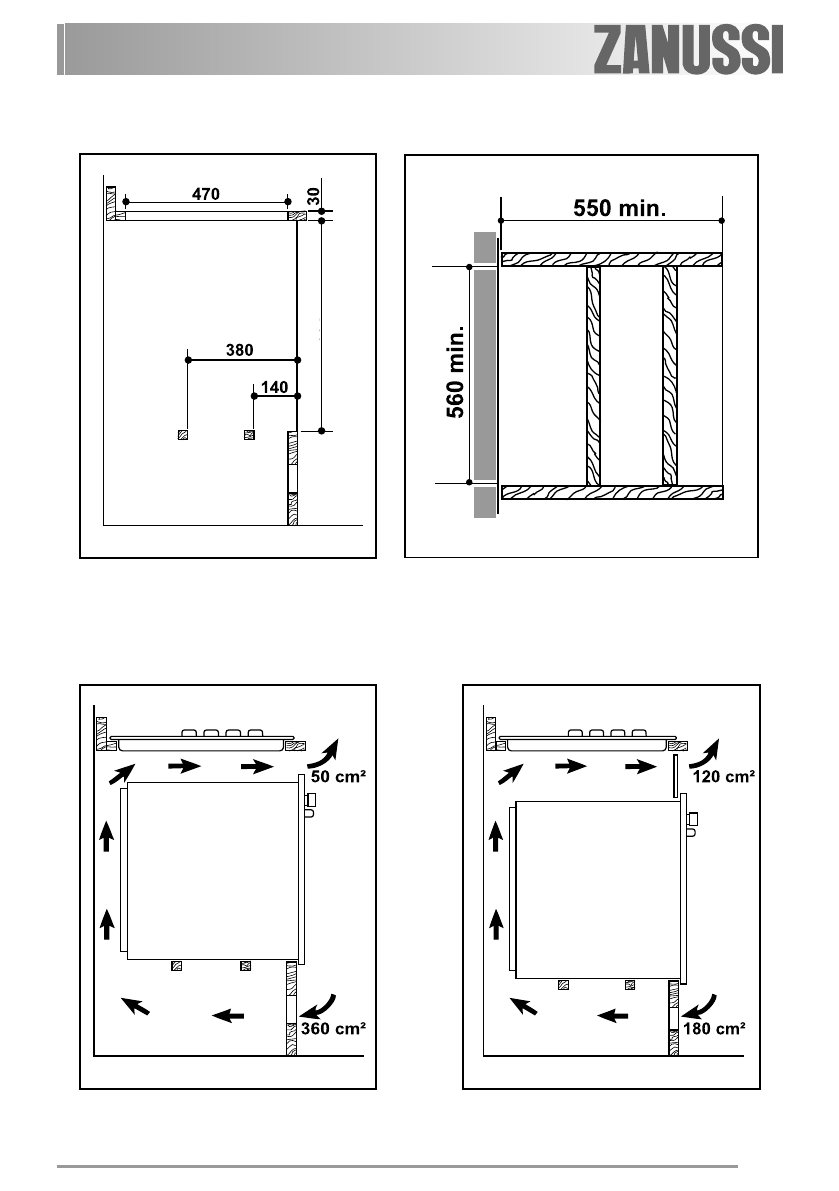 ZANUSSI

470
30
380
140

550 min.
560 min.

50 cm²
360 cm²

120 cm²
180 cm²